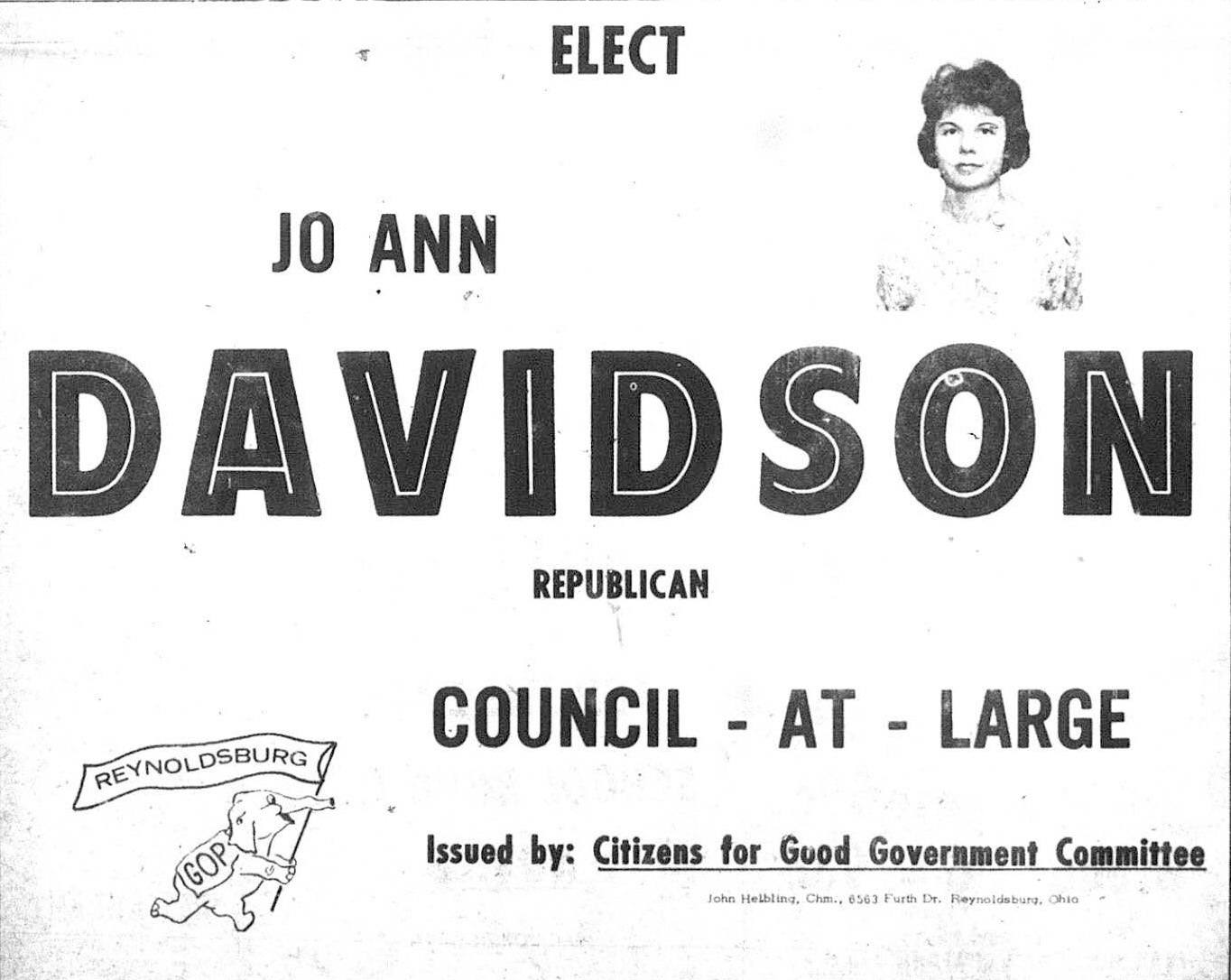 ELECT

JO ANN

DAVIDSON

REPUBLICAN

COUNCIL - AT - LARGE

REYNOLDSBURG

GOP

Issued by: Citizens for Good Government Committee

John Helbling, Chm., 6563 Furth Dr. Reynoldsburg, Ohio